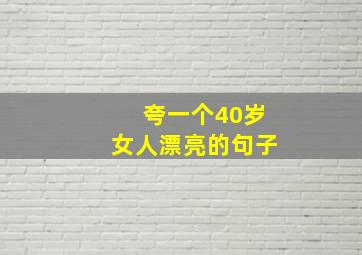 夸一个40岁
女人漂亮的句子